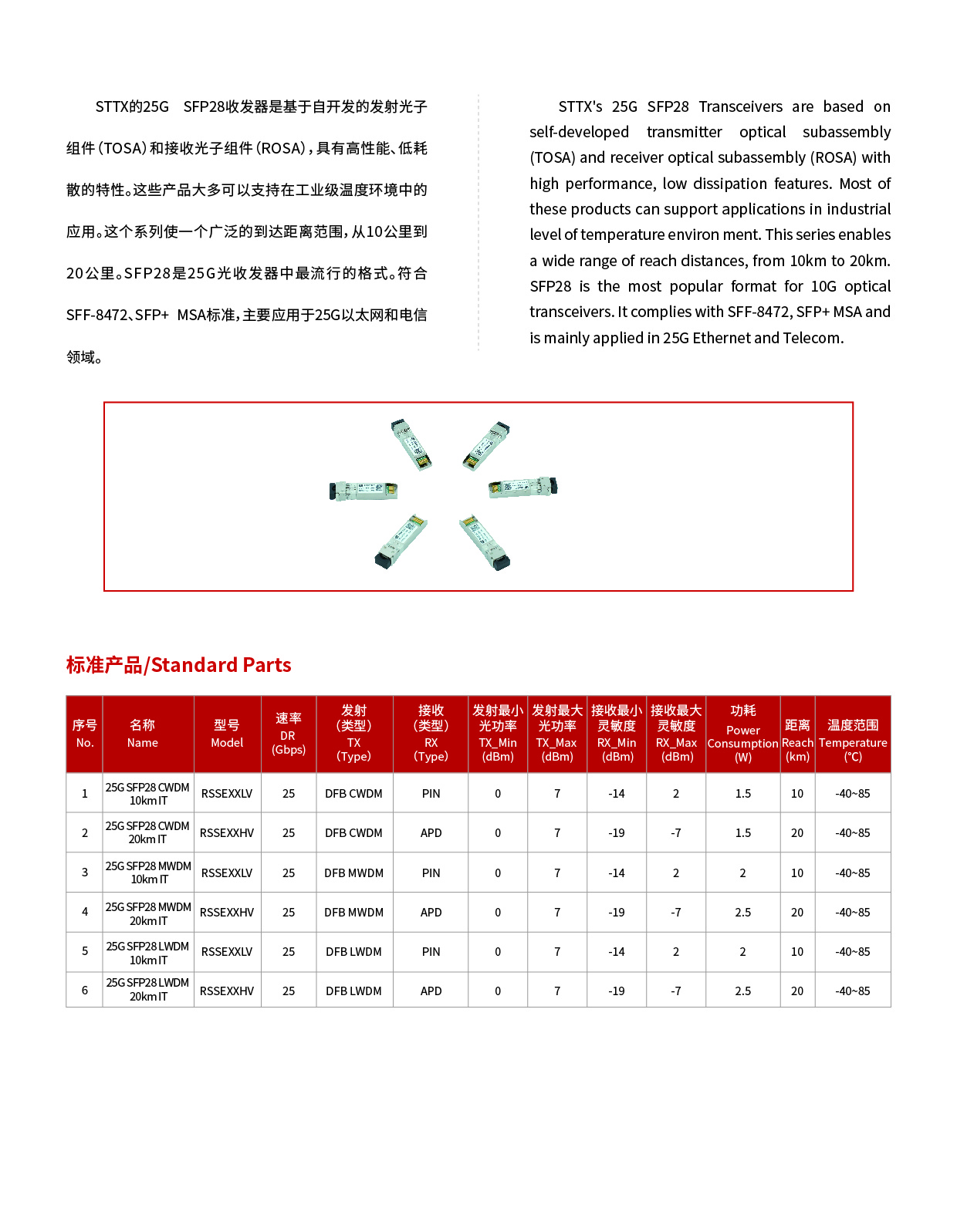 STTX的25G SFP28收发器是基于自开发的发射光子组件（TOSA）和接收光子组件（ROSA），具有高性能、低耗散的特性。这些产品大多可以支持在工业级温度环境中的应用。这个系列使一个广泛的到达距离范围，从10公里到20公里。SFP28是25G光收发器中最流行的格式。符合SFF-8472、SFP+ MSA标准，主要应用于25G以太网和电信领域。

STTX's 25G SFP28 Transceivers are based on self-developed transmitter optical subassembly (TOSA) and receiver optical subassembly (ROSA) with high performance, low dissipation features. Most of these products can support applications in industrial level of temperature environ ment. This series enables a wide range of reach distances, from 10km to 20km. SFP28 is the most popular format for 10G optical transceivers. It complies with SFF-8472, SFP+ MSA and is mainly applied in 25G Ethernet and Telecom.

标准产品/Standard Parts

| 序号 No. | 名称 Name | 型号 Model | 速率 DR (Gbps) | 发射（类型） TX (Type) | 接收（类型） RX (Type) | 发射最小光功率 TX_Min (dBm) | 发射最大光功率 TX_Max (dBm) | 接收最小灵敏度 RX_Min (dBm) | 接收最大灵敏度 RX_Max (dBm) | 功耗 Power Consumption (W) | 距离 Reach (km) | 温度范围 Temperature (℃) |
|---|---|---|---|---|---|---|---|---|---|---|---|---|
| 1 | 25G SFP28 CWDM 10km IT | RSSEXXLV | 25 | DFB CWDM | PIN | 0 | 7 | -14 | 2 | 1.5 | 10 | -40~85 |
| 2 | 25G SFP28 CWDM 20km IT | RSSEXXHV | 25 | DFB CWDM | APD | 0 | 7 | -19 | -7 | 1.5 | 20 | -40~85 |
| 3 | 25G SFP28 MWDM 10km IT | RSSEXXLV | 25 | DFB MWDM | PIN | 0 | 7 | -14 | 2 | 2 | 10 | -40~85 |
| 4 | 25G SFP28 MWDM 20km IT | RSSEXXHV | 25 | DFB MWDM | APD | 0 | 7 | -19 | -7 | 2.5 | 20 | -40~85 |
| 5 | 25G SFP28 LWDM 10km IT | RSSEXXLV | 25 | DFB LWDM | PIN | 0 | 7 | -14 | 2 | 2 | 10 | -40~85 |
| 6 | 25G SFP28 LWDM 20km IT | RSSEXXHV | 25 | DFB LWDM | APD | 0 | 7 | -19 | -7 | 2.5 | 20 | -40~85 |